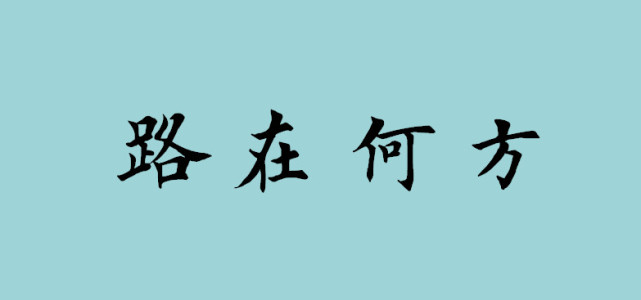 路在何方